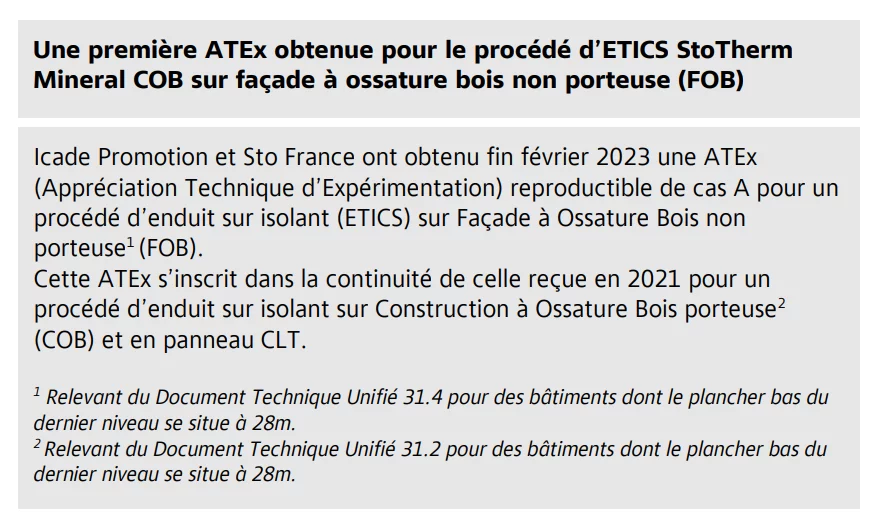 Une première ATEx obtenue pour le procédé d'ETICS StoTherm Mineral COB sur façade à ossature bois non porteuse (FOB)

Icade Promotion et Sto France ont obtenu fin février 2023 une ATEx (Appréciation Technique d'Expérimentation) reproductible de cas A pour un procédé d'enduit sur isolant (ETICS) sur Façade à Ossature Bois non porteuse$^1$ (FOB).
Cette ATEx s'inscrit dans la continuité de celle reçue en 2021 pour un procédé d'enduit sur isolant sur Construction à Ossature Bois porteuse$^2$ (COB) et en panneau CLT.

$^1$ Relevant du Document Technique Unifié 31.4 pour des bâtiments dont le plancher bas du dernier niveau se situe à 28m.
$^2$ Relevant du Document Technique Unifié 31.2 pour des bâtiments dont le plancher bas du dernier niveau se situe à 28m.